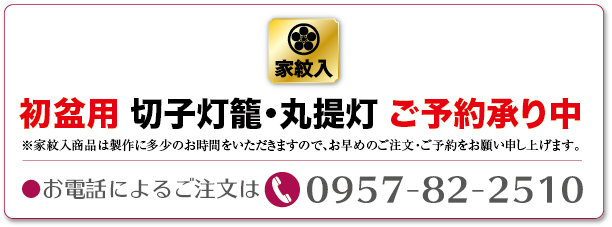 家紋入

初盆用 切子灯籠・丸提灯 ご予約承り中

※家紋入商品は製作に多少のお時間をいただきますので、お早めのご注文・ご予約をお願い申し上げます。

●お電話によるご注文は 0957-82-2510